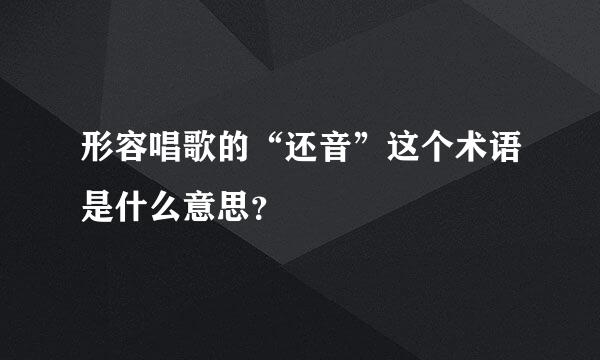 形容唱歌的“还音”这个术语是什么意思?